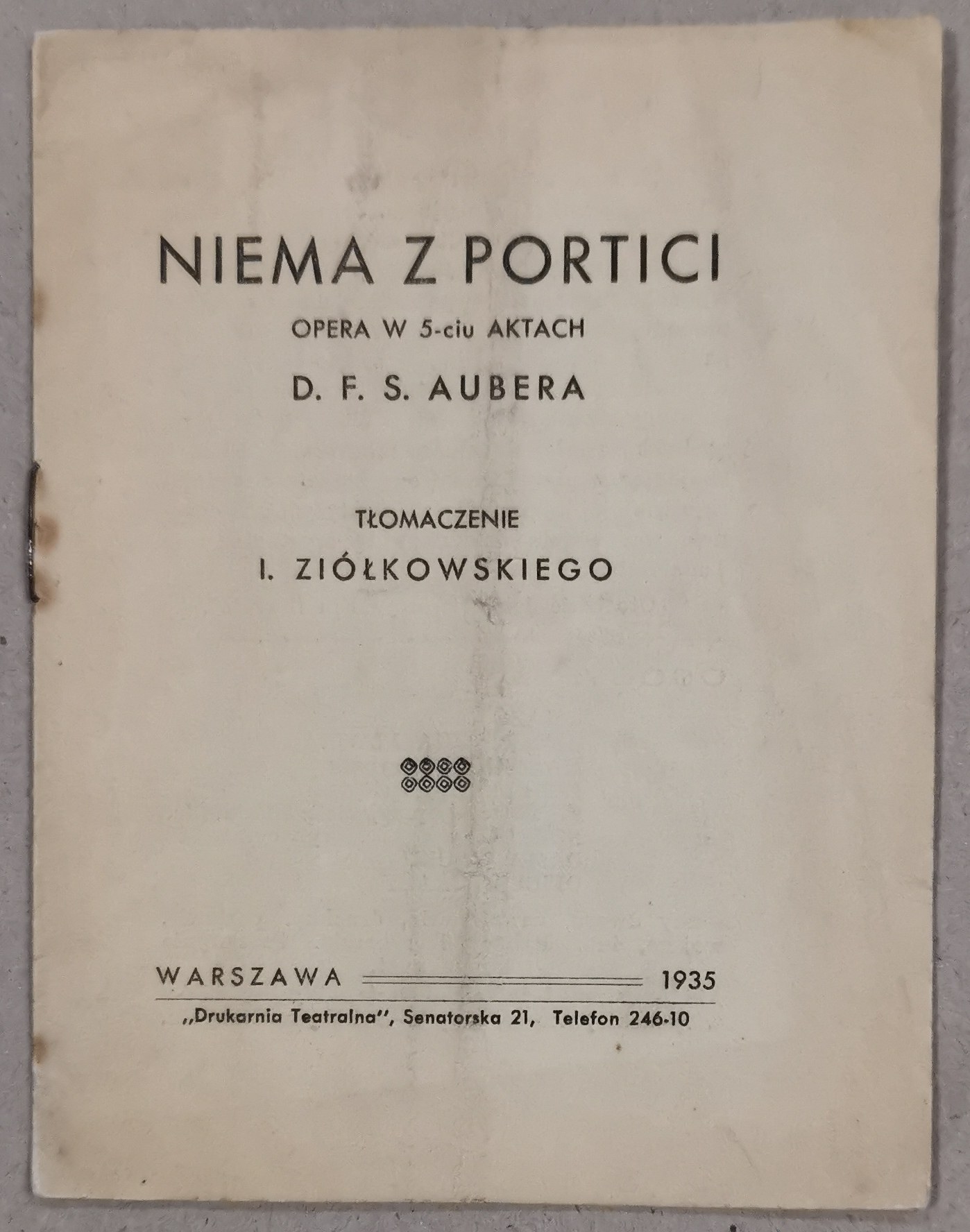 NIEMA Z PORTICI

OPERA W 5-ciu AKTACH

D. F. S. AUBERA

TŁOMACZENIE

I. ZIÓŁKOWSKIEGO

WARSZAWA 1935

„Drukarnia Teatralna", Senatorska 21, Telefon 246-10